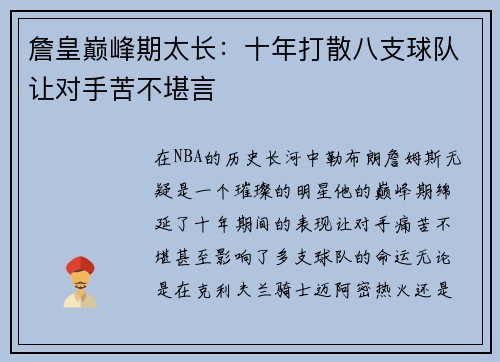 詹皇巅峰期太长：十年打散八支球队让对手苦不堪言

在NBA的历史长河中勒布朗詹姆斯无疑是一个璀璨的明星他的巅峰期绵延了十年期间的表现让对手痛苦不堪甚至影响了多支球队的命运无论是在克利夫兰骑士迈阿密热火还是